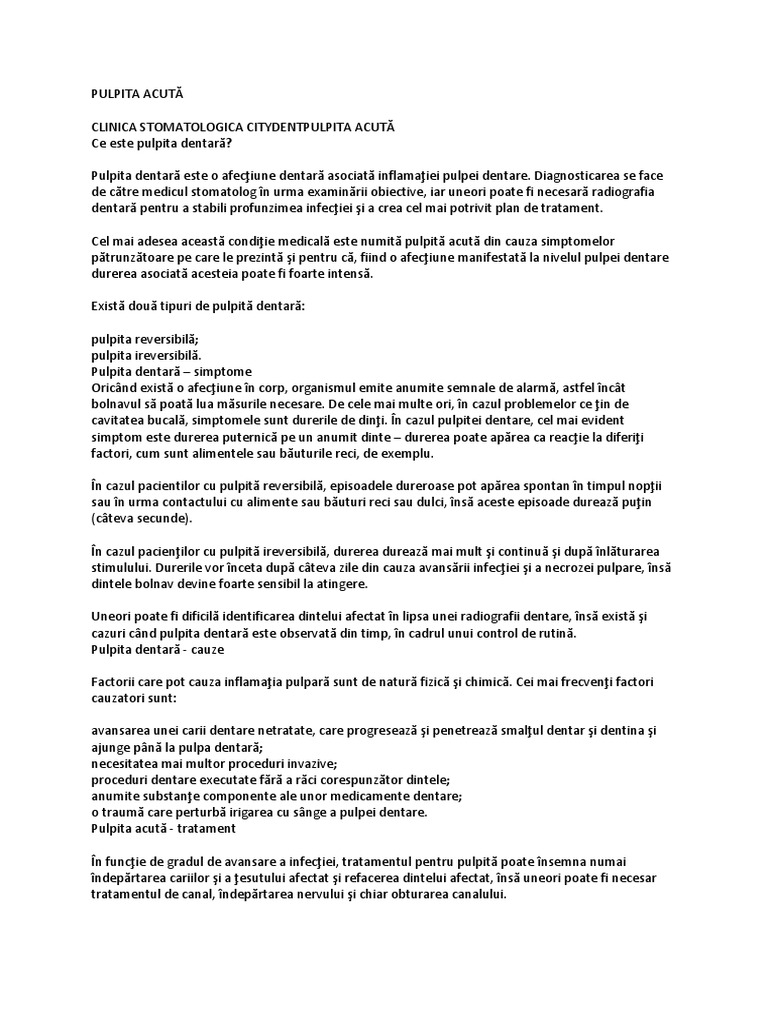 PULPITA ACUTĂ

CLINICA STOMATOLOGICA CITYDENTPULPITA ACUTĂ
Ce este pulpita dentară?

Pulpita dentară este o afecţiune dentară asociată inflamaţiei pulpei dentare. Diagnosticarea se face de către medicul stomatolog în urma examinării obiective, iar uneori poate fi necesară radiografia dentară pentru a stabili profunzimea infecţiei şi a crea cel mai potrivit plan de tratament.

Cel mai adesea această condiţie medicală este numită pulpită acută din cauza simptomelor pătrunzătoare pe care le prezintă şi pentru că, fiind o afecţiune manifestată la nivelul pulpei dentare durerea asociată acesteia poate fi foarte intensă.

Există două tipuri de pulpită dentară:

pulpita reversibilă;
pulpita ireversibilă.
Pulpita dentară – simptome
Oricând există o afecţiune în corp, organismul emite anumite semnale de alarmă, astfel încât bolnavul să poată lua măsurile necesare. De cele mai multe ori, în cazul problemelor ce ţin de cavitatea bucală, simptomele sunt durerile de dinţi. În cazul pulpitei dentare, cel mai evident simptom este durerea puternică pe un anumit dinte – durerea poate apărea ca reacţie la diferiţi factori, cum sunt alimentele sau băuturile reci, de exemplu.

În cazul pacientilor cu pulpită reversibilă, episoadele dureroase pot apărea spontan în timpul nopţii sau în urma contactului cu alimente sau băuturi reci sau dulci, însă aceste episoade durează puţin (câteva secunde).

În cazul pacienţilor cu pulpită ireversibilă, durerea durează mai mult şi continuă şi după înlăturarea stimulului. Durerile vor înceta după câteva zile din cauza avansării infecţiei şi a necrozei pulpare, însă dintele bolnav devine foarte sensibil la atingere.

Uneori poate fi dificilă identificarea dintelui afectat în lipsa unei radiografii dentare, însă există şi cazuri când pulpita dentară este observată din timp, în cadrul unui control de rutină.
Pulpita dentară - cauze

Factorii care pot cauza inflamaţia pulpară sunt de natură fizică şi chimică. Cei mai frecvenţi factori cauzatori sunt:

avansarea unei carii dentare netratate, care progresează şi penetrează smalţul dentar şi dentina şi ajunge până la pulpa dentară;
necesitatea mai multor proceduri invazive;
proceduri dentare executate fără a răci corespunzător dintele;
anumite substanţe componente ale unor medicamente dentare;
o traumă care perturbă irigarea cu sânge a pulpei dentare.
Pulpita acută - tratament

În funcţie de gradul de avansare a infecţiei, tratamentul pentru pulpită poate însemna numai îndepărtarea cariilor şi a ţesutului afectat şi refacerea dintelui afectat, însă uneori poate fi necesar tratamentul de canal, îndepărtarea nervului şi chiar obturarea canalului.